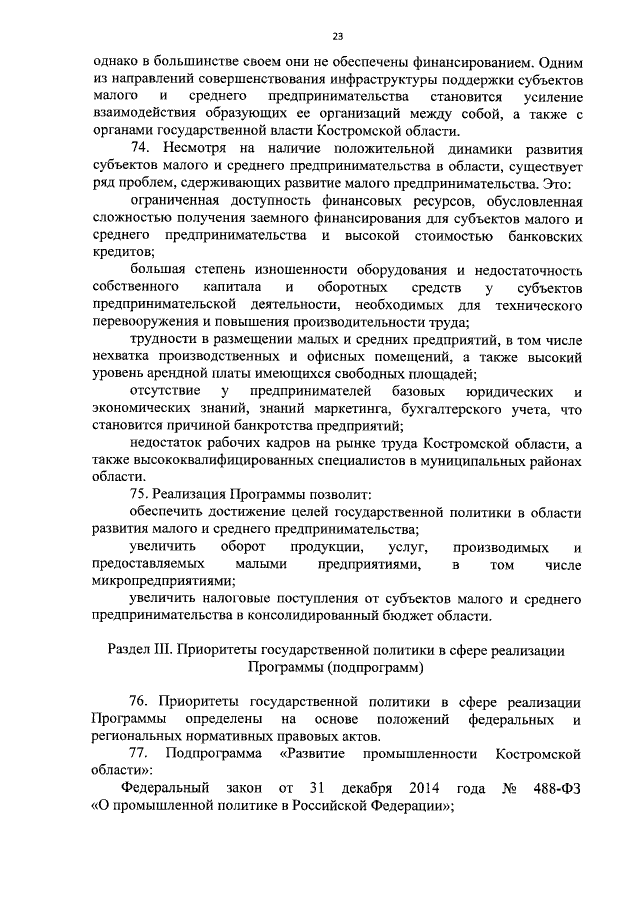 23

однако в большинстве своем они не обеспечены финансированием. Одним из направлений совершенствования инфраструктуры поддержки субъектов малого и среднего предпринимательства становится усиление взаимодействия образующих ее организаций между собой, а также с органами государственной власти Костромской области.

74. Несмотря на наличие положительной динамики развития субъектов малого и среднего предпринимательства в области, существует ряд проблем, сдерживающих развитие малого предпринимательства. Это:

ограниченная доступность финансовых ресурсов, обусловленная сложностью получения заемного финансирования для субъектов малого и среднего предпринимательства и высокой стоимостью банковских кредитов;

большая степень изношенности оборудования и недостаточность собственного капитала и оборотных средств у субъектов предпринимательской деятельности, необходимых для технического перевооружения и повышения производительности труда;

трудности в размещении малых и средних предприятий, в том числе нехватка производственных и офисных помещений, а также высокий уровень арендной платы имеющихся свободных площадей;

отсутствие у предпринимателей базовых юридических и экономических знаний, знаний маркетинга, бухгалтерского учета, что становится причиной банкротства предприятий;

недостаток рабочих кадров на рынке труда Костромской области, а также высококвалифицированных специалистов в муниципальных районах области.

75. Реализация Программы позволит:

обеспечить достижение целей государственной политики в области развития малого и среднего предпринимательства;

увеличить оборот продукции, услуг, производимых и предоставляемых малыми предприятиями, в том числе микропредприятиями;

увеличить налоговые поступления от субъектов малого и среднего предпринимательства в консолидированный бюджет области.

Раздел III. Приоритеты государственной политики в сфере реализации Программы (подпрограмм)

76. Приоритеты государственной политики в сфере реализации Программы определены на основе положений федеральных и региональных нормативных правовых актов.

77. Подпрограмма «Развитие промышленности Костромской области»:

Федеральный закон от 31 декабря 2014 года № 488-ФЗ «О промышленной политике в Российской Федерации»;